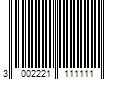 3 002221 111111